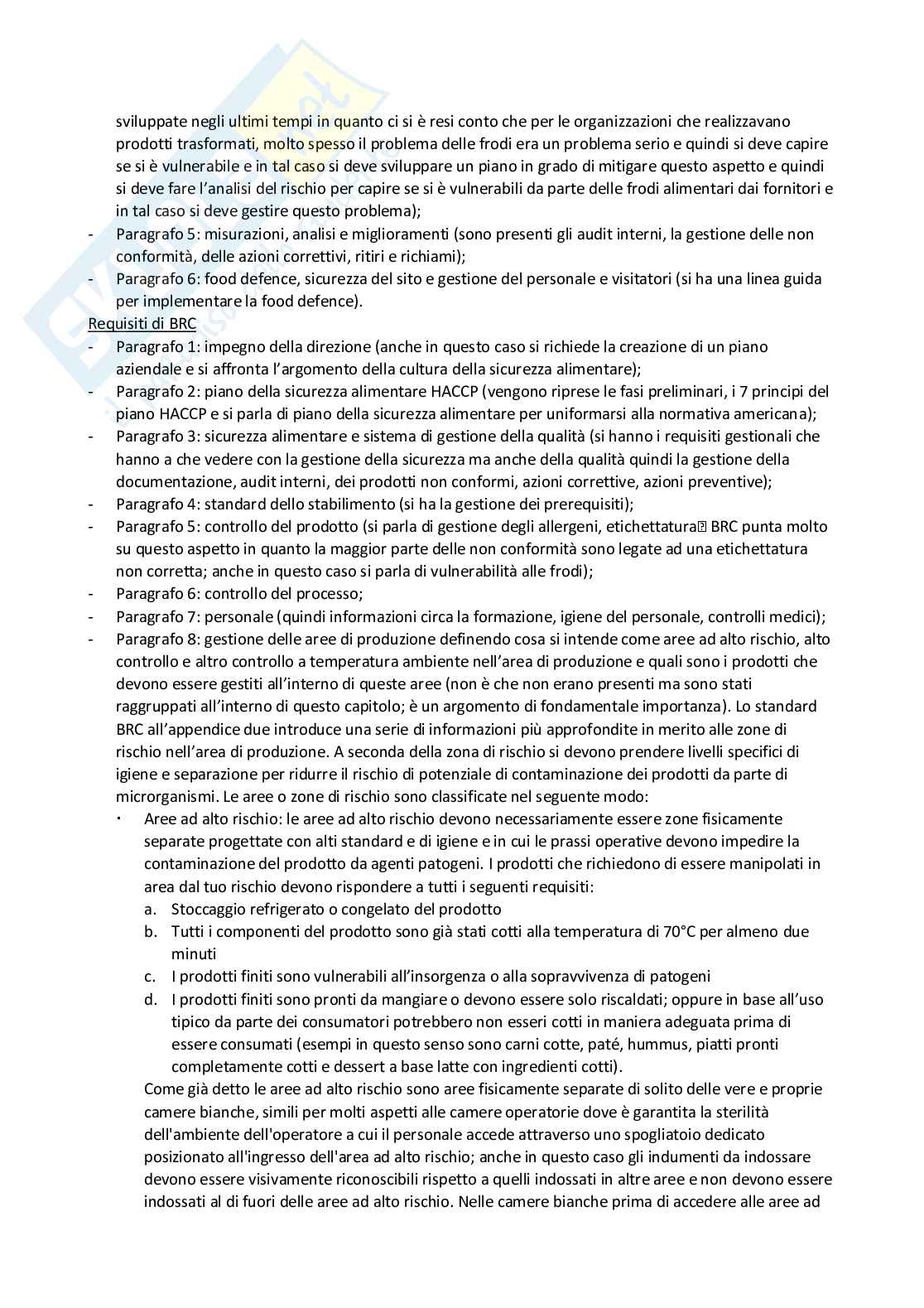 sviluppate negli ultimi tempi in quanto ci si è resi conto che per le organizzazioni che realizzavano prodotti trasformati, molto spesso il problema delle frodi era un problema serio e quindi si deve capire se si è vulnerabile e in tal caso si deve sviluppare un piano in grado di mitigare questo aspetto e quindi si deve fare l'analisi del rischio per capire se si è vulnerabili da parte delle frodi alimentari dai fornitori e in tal caso si deve gestire questo problema);
- Paragrafo 5: misurazioni, analisi e miglioramenti (sono presenti gli audit interni, la gestione delle non conformità, delle azioni correttivi, ritiri e richiami);
- Paragrafo 6: food defence, sicurezza del sito e gestione del personale e visitatori (si ha una linea guida per implementare la food defence).

Requisiti di BRC
- Paragrafo 1: impegno della direzione (anche in questo caso si richiede la creazione di un piano aziendale e si affronta l'argomento della cultura della sicurezza alimentare);
- Paragrafo 2: piano della sicurezza alimentare HACCP (vengono riprese le fasi preliminari, i 7 principi del piano HACCP e si parla di piano della sicurezza alimentare per uniformarsi alla normativa americana);
- Paragrafo 3: sicurezza alimentare e sistema di gestione della qualità (si hanno i requisiti gestionali che hanno a che vedere con la gestione della sicurezza ma anche della qualità quindi la gestione della documentazione, audit interni, dei prodotti non conformi, azioni correttive, azioni preventive);
- Paragrafo 4: standard dello stabilimento (si ha la gestione dei prerequisiti);
- Paragrafo 5: controllo del prodotto (si parla di gestione degli allergeni, etichettatura BRC punta molto su questo aspetto in quanto la maggior parte delle non conformità sono legate ad una etichettatura non corretta; anche in questo caso si parla di vulnerabilità alle frodi);
- Paragrafo 6: controllo del processo;
- Paragrafo 7: personale (quindi informazioni circa la formazione, igiene del personale, controlli medici);
- Paragrafo 8: gestione delle aree di produzione definendo cosa si intende come aree ad alto rischio, alto controllo e altro controllo a temperatura ambiente nell'area di produzione e quali sono i prodotti che devono essere gestiti all'interno di queste aree (non è che non erano presenti ma sono stati raggruppati all'interno di questo capitolo; è un argomento di fondamentale importanza). Lo standard BRC all'appendice due introduce una serie di informazioni più approfondite in merito alle zone di rischio nell'area di produzione. A seconda della zona di rischio si devono prendere livelli specifici di igiene e separazione per ridurre il rischio di potenziale di contaminazione dei prodotti da parte di microrganismi. Le aree o zone di rischio sono classificate nel seguente modo:
  · Aree ad alto rischio: le aree ad alto rischio devono necessariamente essere zone fisicamente separate progettate con alti standard e di igiene e in cui le prassi operative devono impedire la contaminazione del prodotto da agenti patogeni. I prodotti che richiedono di essere manipolati in area dal tuo rischio devono rispondere a tutti i seguenti requisiti:
    a. Stoccaggio refrigerato o congelato del prodotto
    b. Tutti i componenti del prodotto sono già stati cotti alla temperatura di 70°C per almeno due minuti
    c. I prodotti finiti sono vulnerabili all'insorgenza o alla sopravvivenza di patogeni
    d. I prodotti finiti sono pronti da mangiare o devono essere solo riscaldati; oppure in base all'uso tipico da parte dei consumatori potrebbero non esseri cotti in maniera adeguata prima di essere consumati (esempi in questo senso sono carni cotte, paté, hummus, piatti pronti completamente cotti e dessert a base latte con ingredienti cotti).
  Come già detto le aree ad alto rischio sono aree fisicamente separate di solito delle vere e proprie camere bianche, simili per molti aspetti alle camere operatorie dove è garantita la sterilità dell'ambiente dell'operatore a cui il personale accede attraverso uno spogliatoio dedicato posizionato all'ingresso dell'area ad alto rischio; anche in questo caso gli indumenti da indossare devono essere visivamente riconoscibili rispetto a quelli indossati in altre aree e non devono essere indossati al di fuori delle aree ad alto rischio. Nelle camere bianche prima di accedere alle aree ad